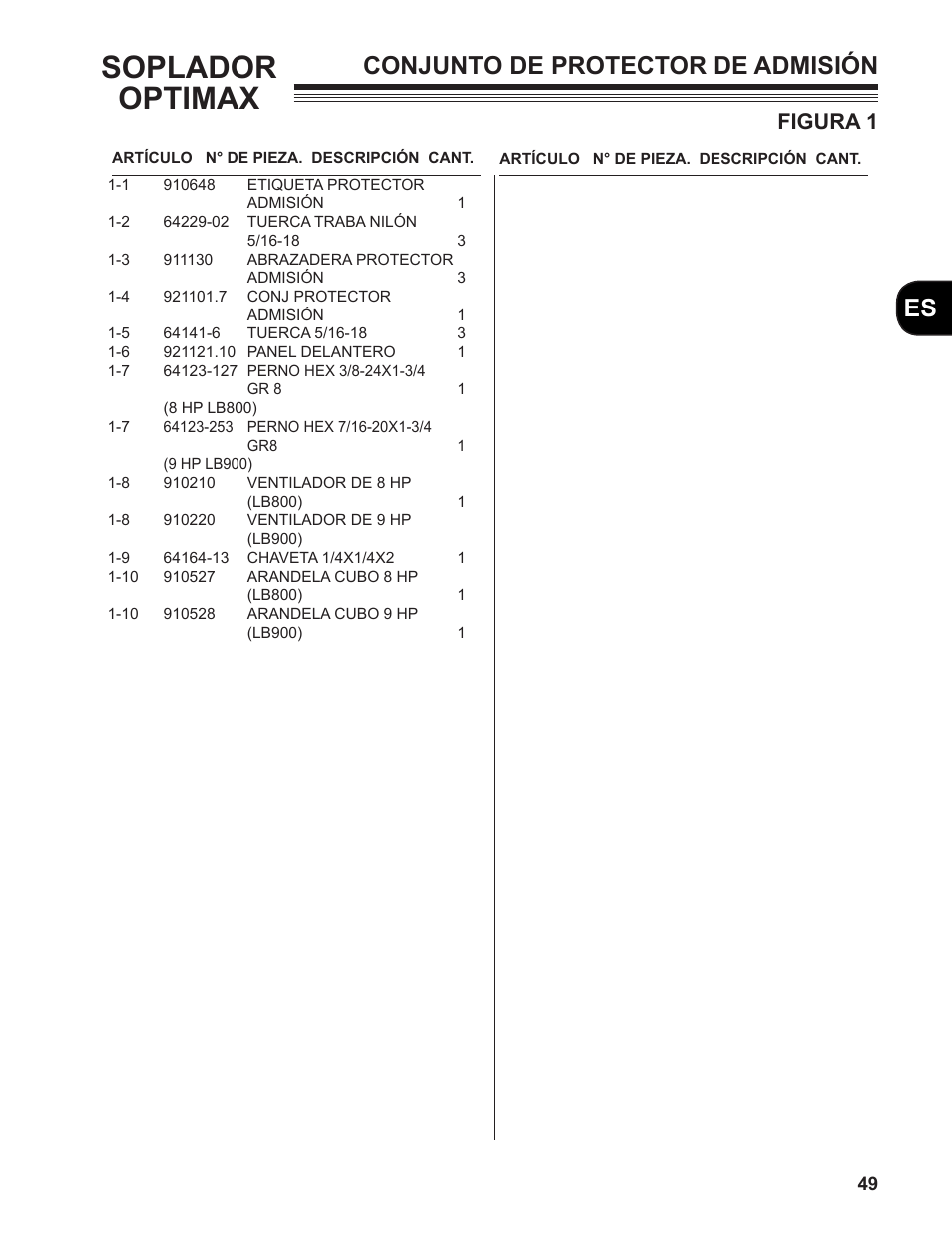 SOPLADOR OPTIMAX

CONJUNTO DE PROTECTOR DE ADMISIÓN

FIGURA 1

| ARTÍCULO | N° DE PIEZA. | DESCRIPCIÓN | CANT. |
|---|---|---|---|
| 1-1 | 910648 | ETIQUETA PROTECTOR ADMISIÓN | 1 |
| 1-2 | 64229-02 | TUERCA TRABA NILÓN 5/16-18 | 3 |
| 1-3 | 911130 | ABRAZADERA PROTECTOR ADMISIÓN | 3 |
| 1-4 | 921101.7 | CONJ PROTECTOR ADMISIÓN | 1 |
| 1-5 | 64141-6 | TUERCA 5/16-18 | 3 |
| 1-6 | 921121.10 | PANEL DELANTERO | 1 |
| 1-7 | 64123-127 | PERNO HEX 3/8-24X1-3/4 GR 8 | 1 |
| | (8 HP LB800) | | |
| 1-7 | 64123-253 | PERNO HEX 7/16-20X1-3/4 GR8 | 1 |
| | (9 HP LB900) | | |
| 1-8 | 910210 | VENTILADOR DE 8 HP (LB800) | 1 |
| 1-8 | 910220 | VENTILADOR DE 9 HP (LB900) | |
| 1-9 | 64164-13 | CHAVETA 1/4X1/4X2 | 1 |
| 1-10 | 910527 | ARANDELA CUBO 8 HP (LB800) | 1 |
| 1-10 | 910528 | ARANDELA CUBO 9 HP (LB900) | 1 |

ARTÍCULO N° DE PIEZA. DESCRIPCIÓN CANT.

ES

49